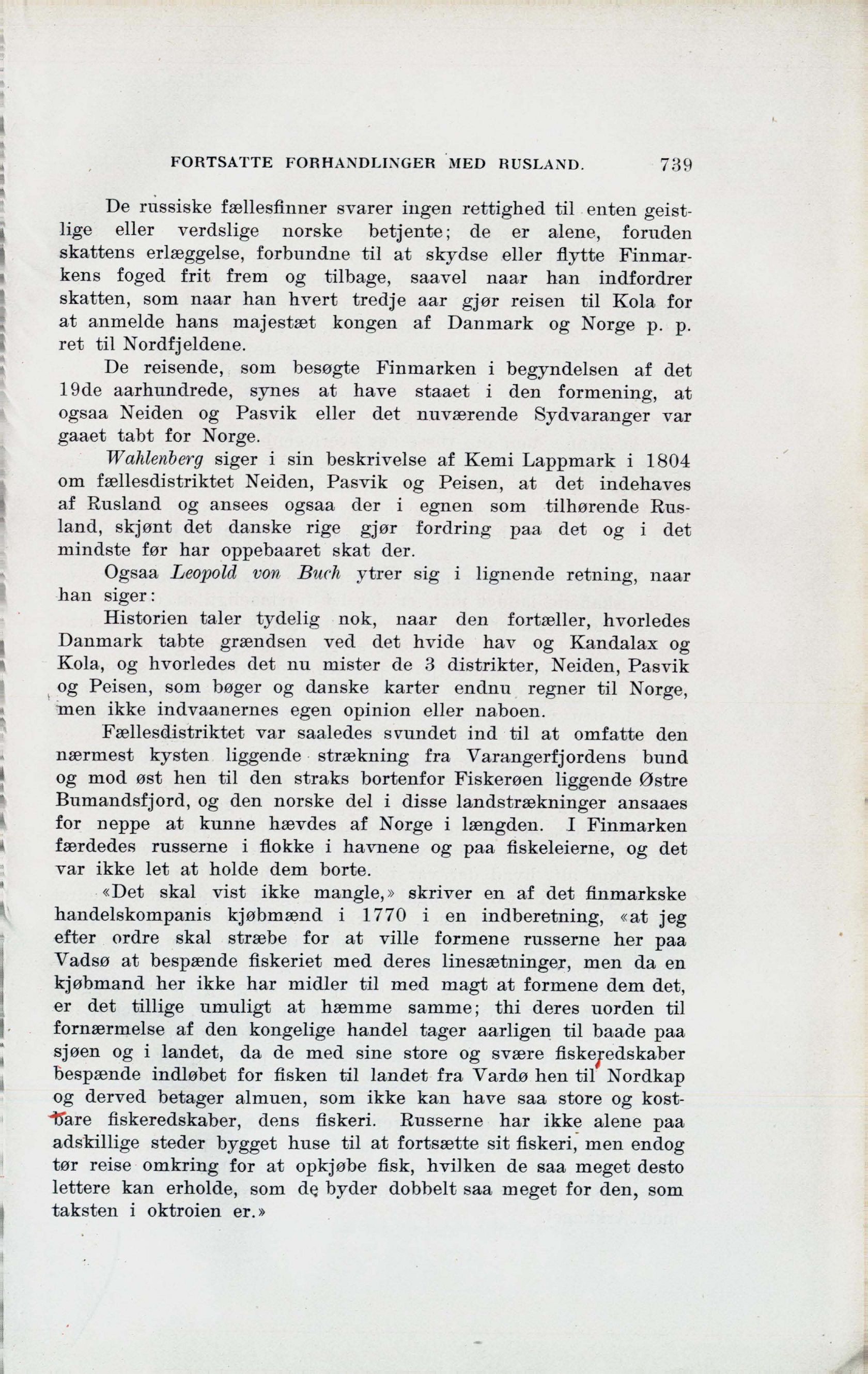 FORTSATTE FORHANDLINGER MED RUSLAND. 739

De russiske fællesfinner svarer ingen rettighed til enten geistlige eller verdslige norske betjente; de er alene, foruden skattens erlæggelse, forbundne til at skydse eller flytte Finmarkens foged frit frem og tilbage, saavel naar han indfordrer skatten, som naar han hvert tredje aar gjør reisen til Kola for at anmelde hans majestæt kongen af Danmark og Norge p. p. ret til Nordfjeldene.

De reisende, som besøgte Finmarken i begyndelsen af det 19de aarhundrede, synes at have staaet i den formening, at ogsaa Neiden og Pasvik eller det nuværende Sydvaranger var gaaet tabt for Norge.

Wahlenberg siger i sin beskrivelse af Kemi Lappmark i 1804 om fællesdistriktet Neiden, Pasvik og Peisen, at det indehaves af Rusland og ansees ogsaa der i egnen som tilhørende Rusland, skjønt det danske rige gjør fordring paa det og i det mindste før har oppebaaret skat der.

Ogsaa Leopold von Buch ytrer sig i lignende retning, naar han siger:

Historien taler tydelig nok, naar den fortæller, hvorledes Danmark tabte grændsen ved det hvide hav og Kandalax og Kola, og hvorledes det nu mister de 3 distrikter, Neiden, Pasvik og Peisen, som bøger og danske karter endnu regner til Norge, men ikke indvaanernes egen opinion eller naboen.

Fællesdistriktet var saaledes svundet ind til at omfatte den nærmest kysten liggende strækning fra Varangerfjordens bund og mod øst hen til den straks bortenfor Fiskerøen liggende Østre Bumandsfjord, og den norske del i disse landstrækninger ansaaes for neppe at kunne hævdes af Norge i længden. I Finmarken færdedes russerne i flokke i havnene og paa fiskeleierne, og det var ikke let at holde dem borte.

«Det skal vist ikke mangle,» skriver en af det finmarkske handelskompanis kjøbmænd i 1770 i en indberetning, «at jeg efter ordre skal stræbe for at ville formene russerne her paa Vadsø at bespænde fiskeriet med deres linesætninger, men da en kjøbmand her ikke har midler til med magt at formene dem det, er det tillige umuligt at hæmme samme; thi deres uorden til fornærmelse af den kongelige handel tager aarligen til baade paa sjøen og i landet, da de med sine store og svære fiskeredskaber bespænde indløbet for fisken til landet fra Vardø hen til Nordkap og derved betager almuen, som ikke kan have saa store og kostbare fiskeredskaber, dens fiskeri. Russerne har ikke alene paa adskillige steder bygget huse til at fortsætte sit fiskeri, men endog tør reise omkring for at opkjøbe fisk, hvilken de saa meget desto lettere kan erholde, som de byder dobbelt saa meget for den, som taksten i oktroien er.»